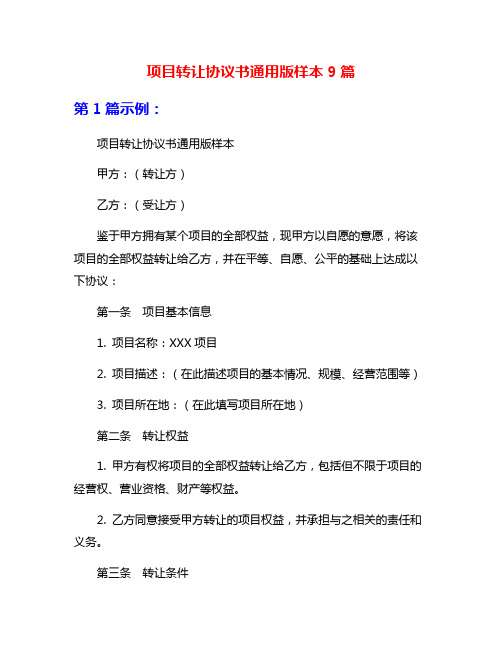 项目转让协议书通用版样本 9 篇

第 1 篇示例：

项目转让协议书通用版样本

甲方：（转让方）

乙方：（受让方）

鉴于甲方拥有某个项目的全部权益，现甲方以自愿的意愿，将该项目的全部权益转让给乙方，并在平等、自愿、公平的基础上达成以下协议：

第一条　项目基本信息

1. 项目名称：XXX 项目

2. 项目描述：（在此描述项目的基本情况、规模、经营范围等）

3. 项目所在地：（在此填写项目所在地）

第二条　转让权益

1. 甲方有权将项目的全部权益转让给乙方，包括但不限于项目的经营权、营业资格、财产等权益。

2. 乙方同意接受甲方转让的项目权益，并承担与之相关的责任和义务。

第三条　转让条件